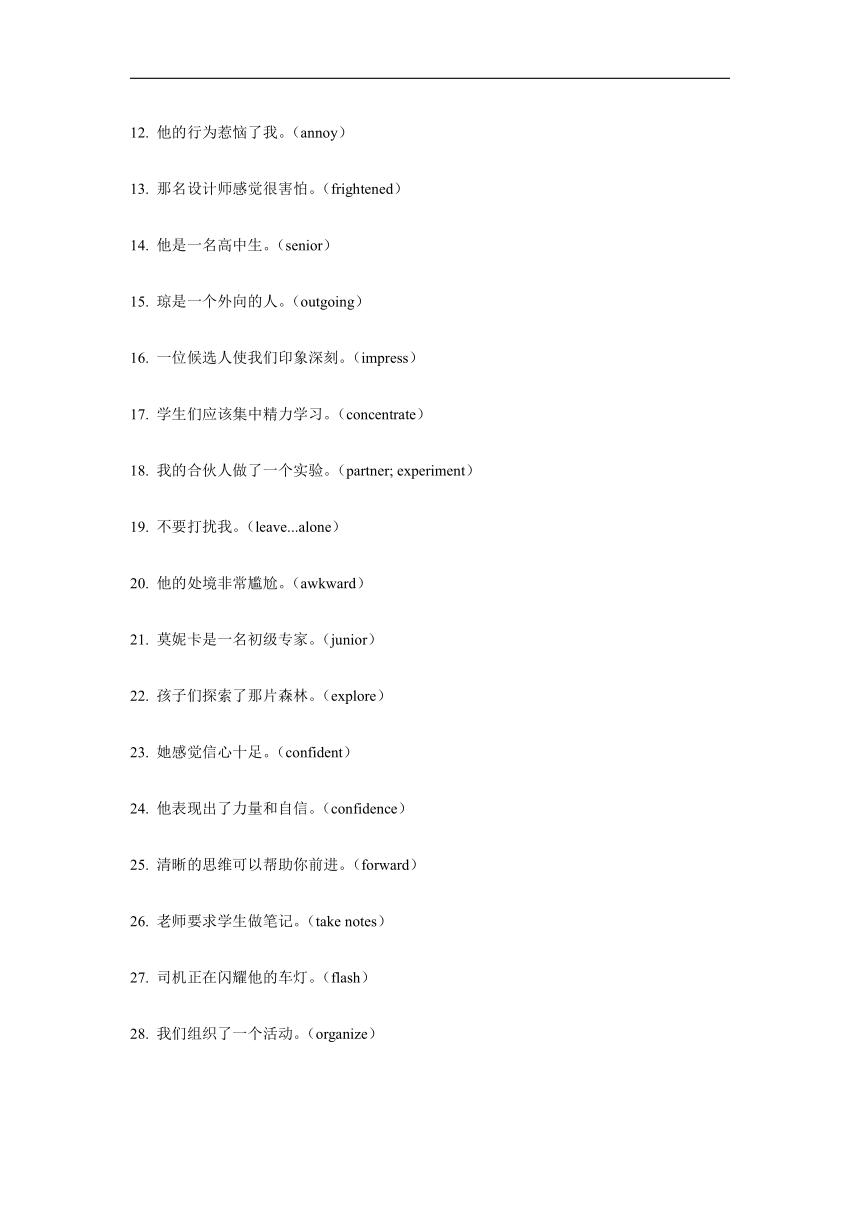 12. 他的行为惹恼了我。（annoy）

13. 那名设计师感觉很害怕。（frightened）

14. 他是一名高中生。（senior）

15. 琼是一个外向的人。（outgoing）

16. 一位候选人使我们印象深刻。（impress）

17. 学生们应该集中精力学习。（concentrate）

18. 我的合伙人做了一个实验。（partner; experiment）

19. 不要打扰我。（leave...alone）

20. 他的处境非常尴尬。（awkward）

21. 莫妮卡是一名初级专家。（junior）

22. 孩子们探索了那片森林。（explore）

23. 她感觉信心十足。（confident）

24. 他表现出了力量和自信。（confidence）

25. 清晰的思维可以帮助你前进。（forward）

26. 老师要求学生做笔记。（take notes）

27. 司机正在闪耀他的车灯。（flash）

28. 我们组织了一个活动。（organize）